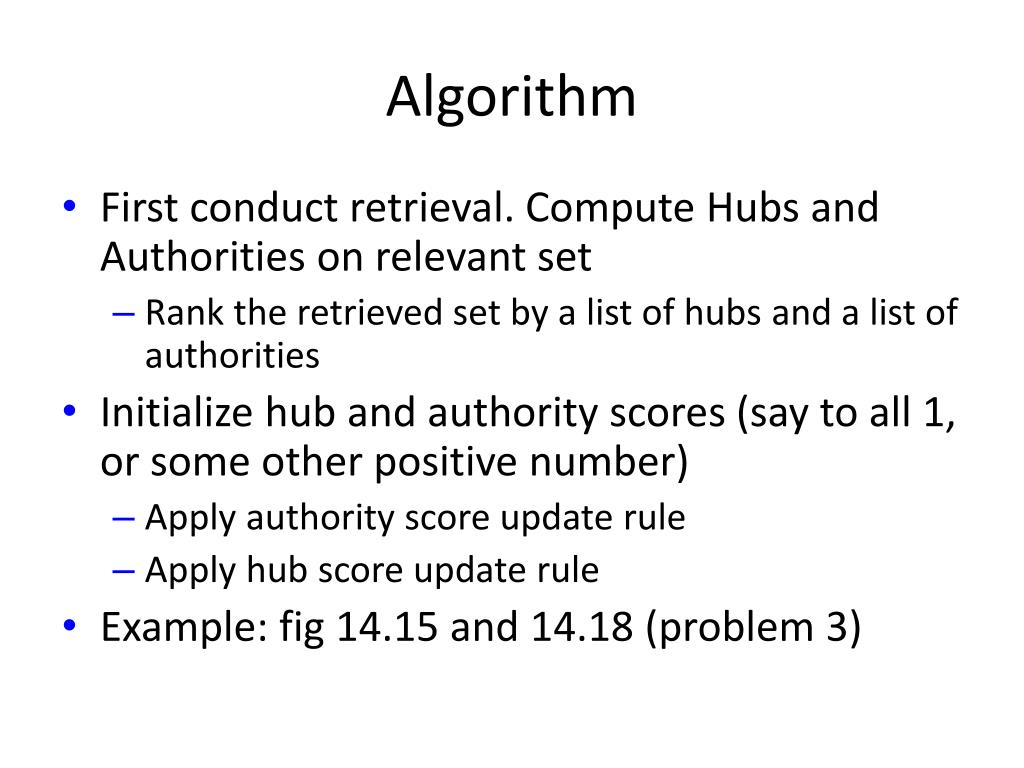 Algorithm

• First conduct retrieval. Compute Hubs and Authorities on relevant set
– Rank the retrieved set by a list of hubs and a list of authorities
• Initialize hub and authority scores (say to all 1, or some other positive number)
– Apply authority score update rule
– Apply hub score update rule
• Example: fig 14.15 and 14.18 (problem 3)